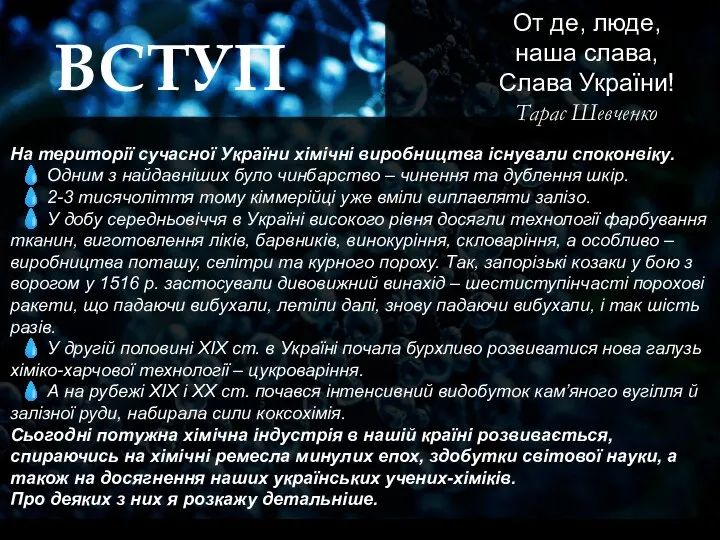 ВСТУП

От де, люде,
наша слава,
Слава України!
Тарас Шевченко

На території сучасної України хімічні виробництва існували споконвіку.

Одним з найдавніших було чинбарство – чинення та дублення шкір.

2-3 тисячоліття тому кіммерійці уже вміли виплавляти залізо.

У добу середньовіччя в Україні високого рівня досягли технології фарбування тканин, виготовлення ліків, барвників, винокуріння, скловаріння, а особливо – виробництва поташу, селітри та курного пороху. Так, запорізькі козаки у бою з ворогом у 1516 р. застосували дивовижний винахід – шестиступінчасті порохові ракети, що падаючи вибухали, летіли далі, знову падаючи вибухали, і так шість разів.

У другій половині XIX ст. в Україні почала бурхливо розвиватися нова галузь хіміко-харчової технології – цукроваріння.

А на рубежі XIX і XX ст. почався інтенсивний видобуток кам'яного вугілля й залізної руди, набирала сили коксохімія.

Сьогодні потужна хімічна індустрія в нашій країні розвивається, спираючись на хімічні ремесла минулих епох, здобутки світової науки, а також на досягнення наших українських учених-хіміків.
Про деяких з них я розкажу детальніше.